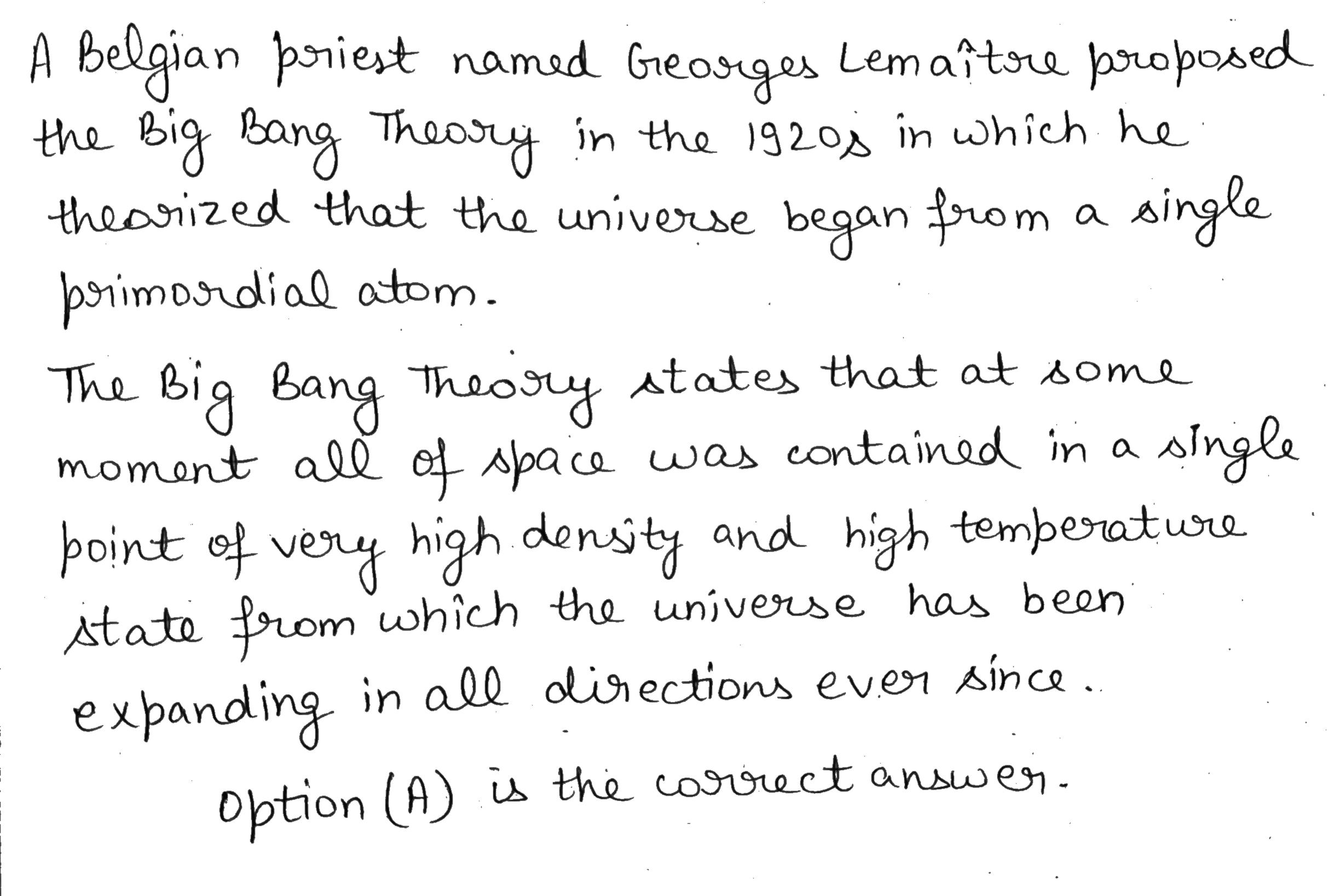 A Belgian priest named Georges Lemaître proposed the Big Bang Theory in the 1920s in which he theorized that the universe began from a single primordial atom.

The Big Bang Theory states that at some moment all of space was contained in a single point of very high density and high temperature state from which the universe has been expanding in all directions ever since.

Option (A) is the correct answer.